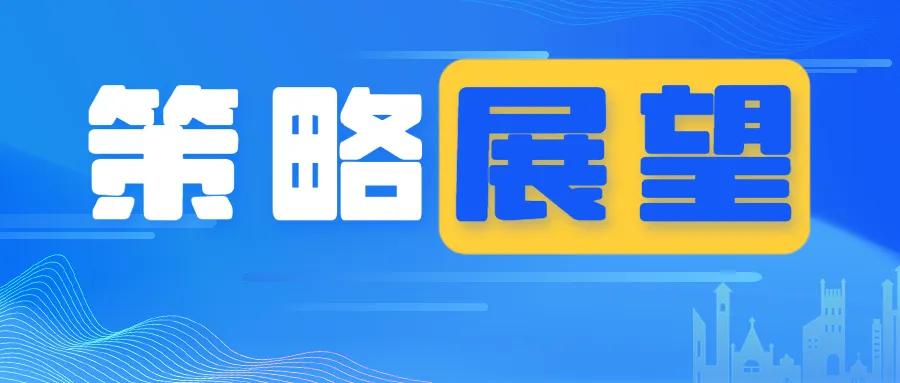 策略展望